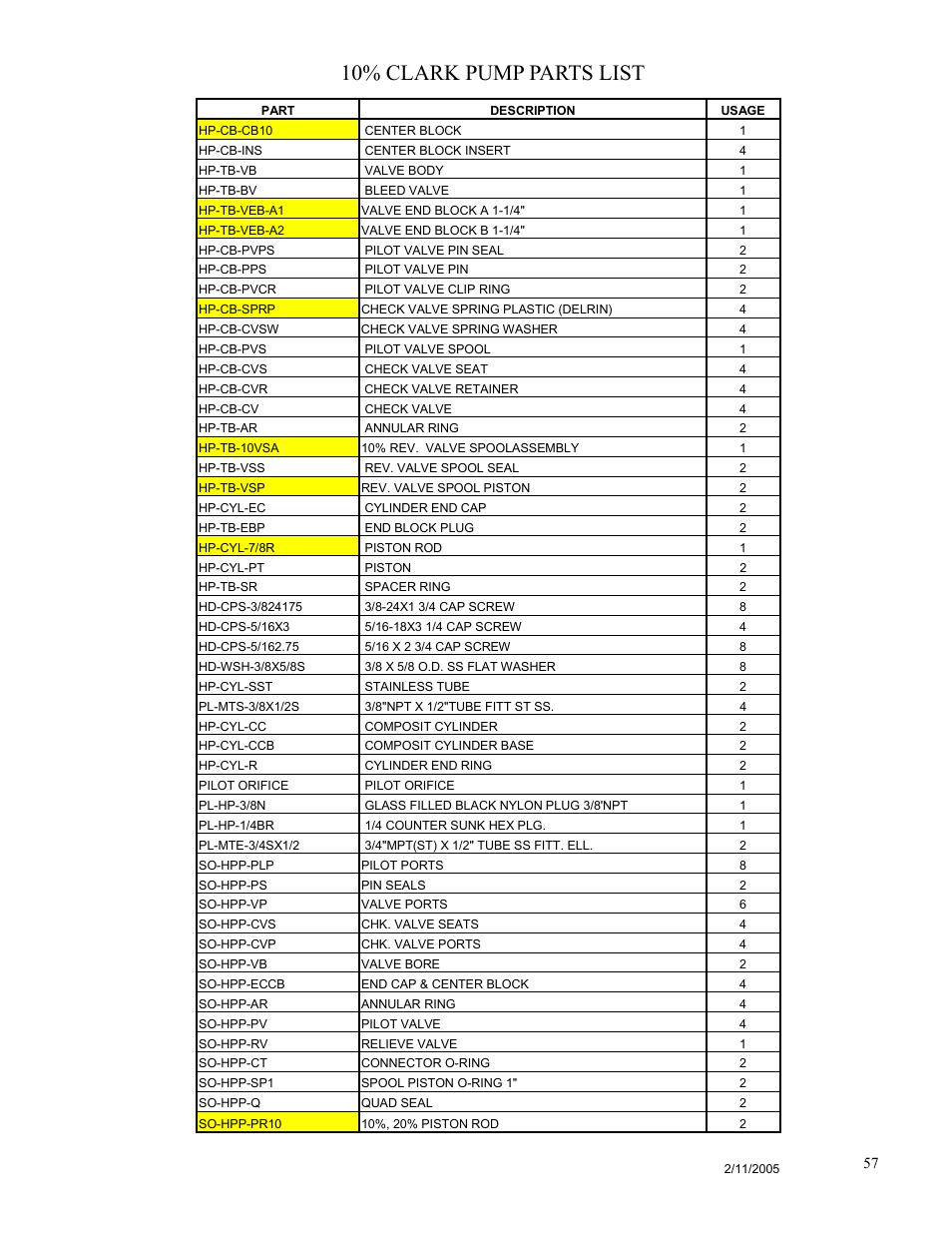 10% CLARK PUMP PARTS LIST

| PART | DESCRIPTION | USAGE |
|---|---|---|
| HP-CB-CB10 | CENTER BLOCK | 1 |
| HP-CB-INS | CENTER BLOCK INSERT | 4 |
| HP-TB-VB | VALVE BODY | 1 |
| HP-TB-BV | BLEED VALVE | 1 |
| HP-TB-VEB-A1 | VALVE END BLOCK A 1-1/4" | 1 |
| HP-TB-VEB-A2 | VALVE END BLOCK B 1-1/4" | 1 |
| HP-CB-PVPS | PILOT VALVE PIN SEAL | 2 |
| HP-CB-PPS | PILOT VALVE PIN | 2 |
| HP-CB-PVCR | PILOT VALVE CLIP RING | 2 |
| HP-CB-SPRP | CHECK VALVE SPRING PLASTIC (DELRIN) | 4 |
| HP-CB-CVSW | CHECK VALVE SPRING WASHER | 4 |
| HP-CB-PVS | PILOT VALVE SPOOL | 1 |
| HP-CB-CVS | CHECK VALVE SEAT | 4 |
| HP-CB-CVR | CHECK VALVE RETAINER | 4 |
| HP-CB-CV | CHECK VALVE | 4 |
| HP-TB-AR | ANNULAR RING | 2 |
| HP-TB-10VSA | 10% REV. VALVE SPOOLASSEMBLY | 1 |
| HP-TB-VSS | REV. VALVE SPOOL SEAL | 2 |
| HP-TB-VSP | REV. VALVE SPOOL PISTON | 2 |
| HP-CYL-EC | CYLINDER END CAP | 2 |
| HP-TB-EBP | END BLOCK PLUG | 2 |
| HP-CYL-7/8R | PISTON ROD | 1 |
| HP-CYL-PT | PISTON | 2 |
| HP-TB-SR | SPACER RING | 2 |
| HD-CPS-3/824175 | 3/8-24X1 3/4 CAP SCREW | 8 |
| HD-CPS-5/16X3 | 5/16-18X3 1/4 CAP SCREW | 4 |
| HD-CPS-5/162.75 | 5/16 X 2 3/4 CAP SCREW | 8 |
| HD-WSH-3/8X5/8S | 3/8 X 5/8 O.D. SS FLAT WASHER | 8 |
| HP-CYL-SST | STAINLESS TUBE | 2 |
| PL-MTS-3/8X1/2S | 3/8"NPT X 1/2"TUBE FITT ST SS. | 4 |
| HP-CYL-CC | COMPOSIT CYLINDER | 2 |
| HP-CYL-CCB | COMPOSIT CYLINDER BASE | 2 |
| HP-CYL-R | CYLINDER END RING | 2 |
| PILOT ORIFICE | PILOT ORIFICE | 1 |
| PL-HP-3/8N | GLASS FILLED BLACK NYLON PLUG 3/8'NPT | 1 |
| PL-HP-1/4BR | 1/4 COUNTER SUNK HEX PLG. | 1 |
| PL-MTE-3/4SX1/2 | 3/4"MPT(ST) X 1/2" TUBE SS FITT. ELL. | 2 |
| SO-HPP-PLP | PILOT PORTS | 8 |
| SO-HPP-PS | PIN SEALS | 2 |
| SO-HPP-VP | VALVE PORTS | 6 |
| SO-HPP-CVS | CHK. VALVE SEATS | 4 |
| SO-HPP-CVP | CHK. VALVE PORTS | 4 |
| SO-HPP-VB | VALVE BORE | 2 |
| SO-HPP-ECCB | END CAP & CENTER BLOCK | 4 |
| SO-HPP-AR | ANNULAR RING | 4 |
| SO-HPP-PV | PILOT VALVE | 4 |
| SO-HPP-RV | RELIEVE VALVE | 1 |
| SO-HPP-CT | CONNECTOR O-RING | 2 |
| SO-HPP-SP1 | SPOOL PISTON O-RING 1" | 2 |
| SO-HPP-Q | QUAD SEAL | 2 |
| SO-HPP-PR10 | 10%, 20% PISTON ROD | 2 |

2/11/2005

57